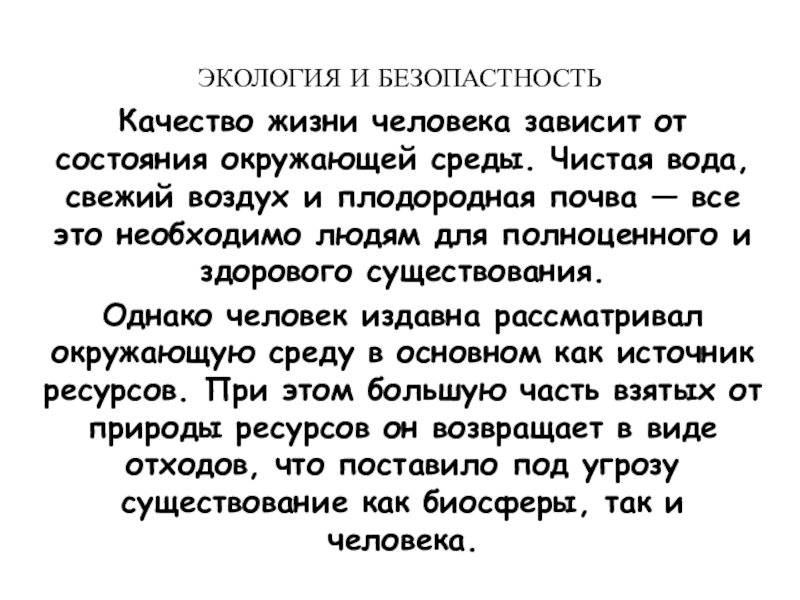 ЭКОЛОГИЯ И БЕЗОПАСТНОСТЬ

Качество жизни человека зависит от состояния окружающей среды. Чистая вода, свежий воздух и плодородная почва — все это необходимо людям для полноценного и здорового существования.

Однако человек издавна рассматривал окружающую среду в основном как источник ресурсов. При этом большую часть взятых от природы ресурсов он возвращает в виде отходов, что поставило под угрозу существование как биосферы, так и человека.